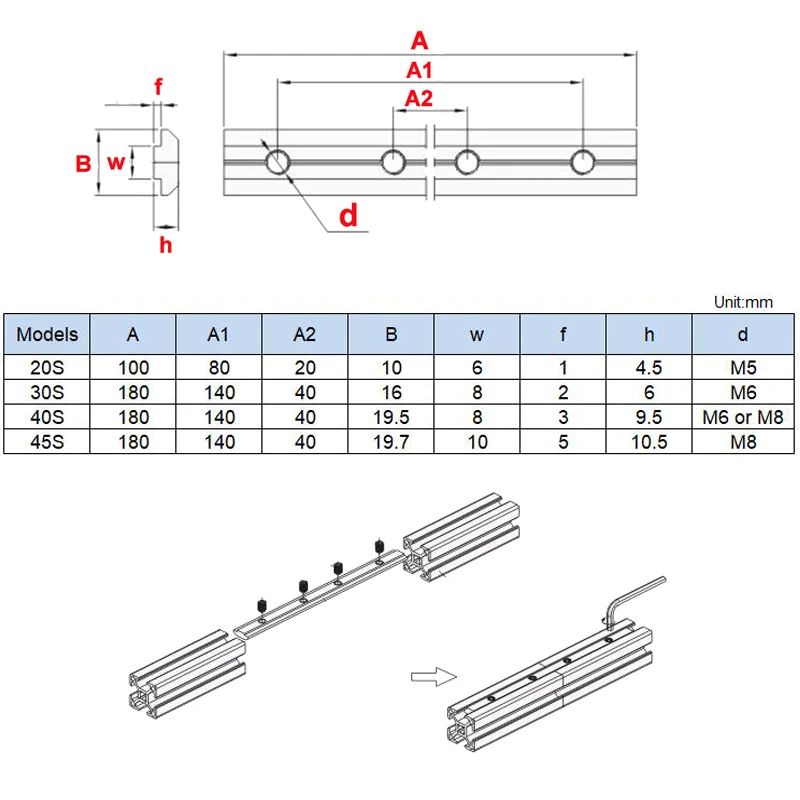 f

B w

h

A

A1

A2

d

Unit:mm

| Models | A | A1 | A2 | B | w | f | h | d |
|---|---|---|---|---|---|---|---|---|
| 20S | 100 | 80 | 20 | 10 | 6 | 1 | 4.5 | M5 |
| 30S | 180 | 140 | 40 | 16 | 8 | 2 | 6 | M6 |
| 40S | 180 | 140 | 40 | 19.5 | 8 | 3 | 9.5 | M6 or M8 |
| 45S | 180 | 140 | 40 | 19.7 | 10 | 5 | 10.5 | M8 |